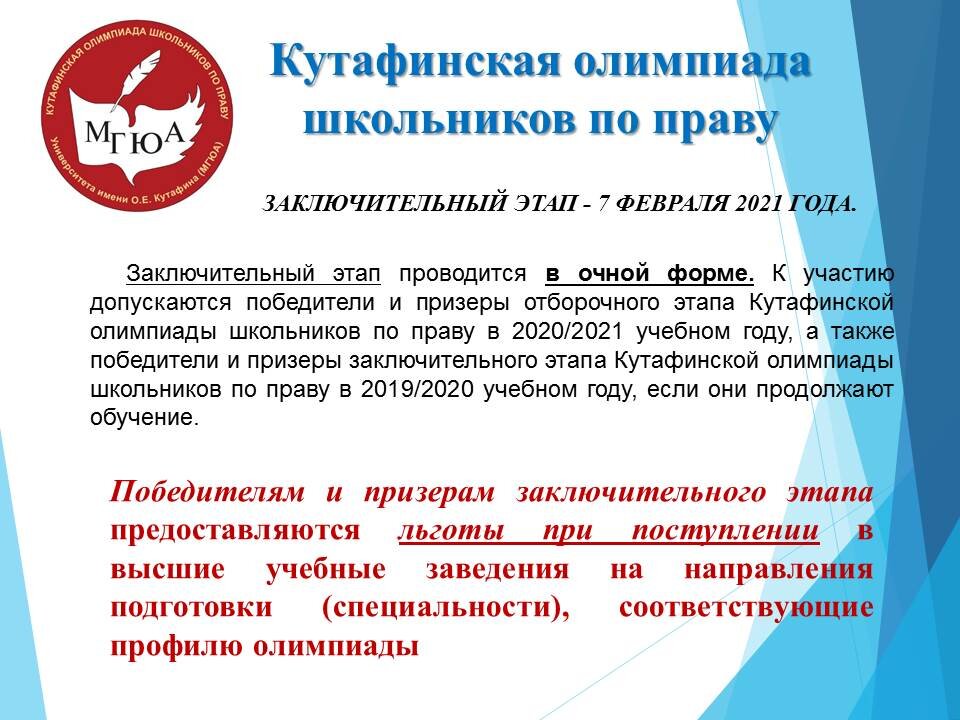 КУТАФИНСКАЯ ОЛИМПИАДА ШКОЛЬНИКОВ ПО ПРАВУ
МГЮА
Университета имени О.Е. Кутафина (МГЮА)

Кутафинская олимпиада школьников по праву

ЗАКЛЮЧИТЕЛЬНЫЙ ЭТАП - 7 ФЕВРАЛЯ 2021 ГОДА.

Заключительный этап проводится в очной форме. К участию допускаются победители и призеры отборочного этапа Кутафинской олимпиады школьников по праву в 2020/2021 учебном году, а также победители и призеры заключительного этапа Кутафинской олимпиады школьников по праву в 2019/2020 учебном году, если они продолжают обучение.

Победителям и призерам заключительного этапа предоставляются льготы при поступлении в высшие учебные заведения на направления подготовки (специальности), соответствующие профилю олимпиады